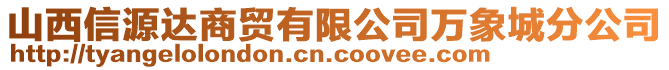 山西信源达商贸有限公司万象城分公司
http://tyangelolondon.cn.coovee.com